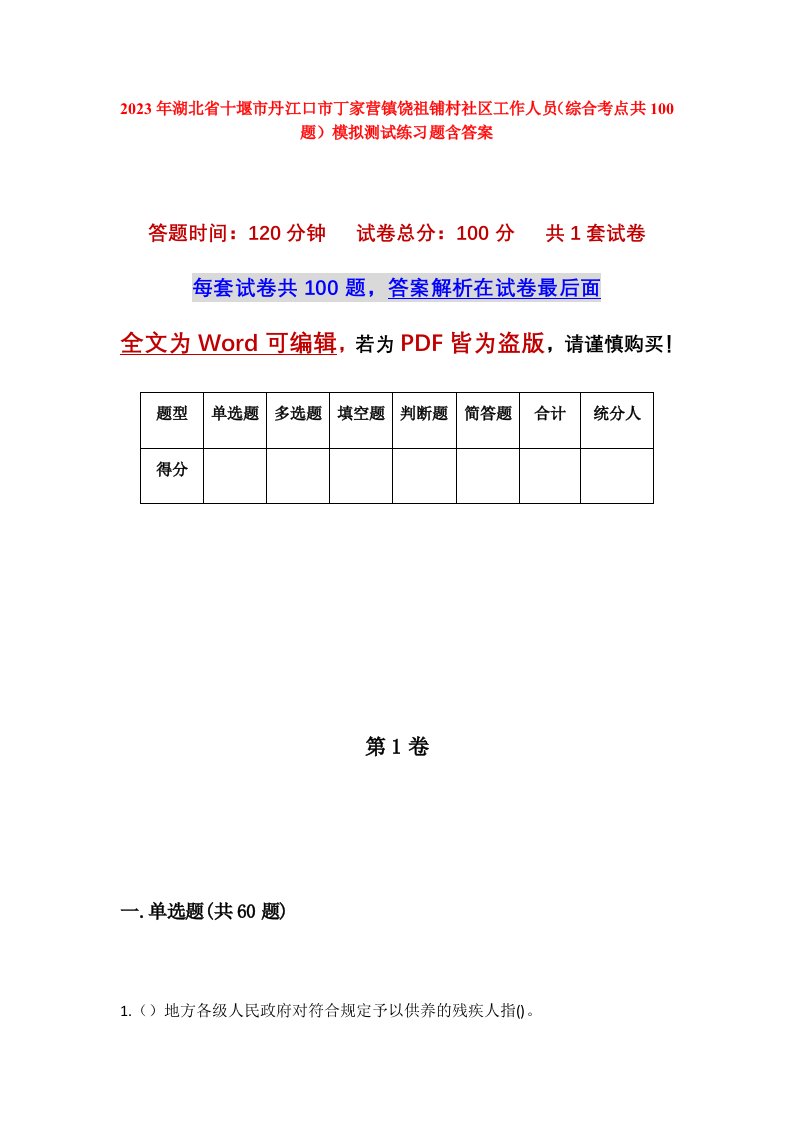 2023年湖北省十堰市丹江口市丁家营镇饶祖铺村社区工作人员(综合考点共100题）模拟测试练习题含答案

答题时间：120分钟　　试卷总分：100分　　共1套试卷

每套试卷共100题，答案解析在试卷最后面

全文为Word可编辑，若为PDF皆为盗版，请谨慎购买！

| 题型 | 单选题 | 多选题 | 填空题 | 判断题 | 简答题 | 合计 | 统分人 |
|---|---|---|---|---|---|---|---|
| 得分 | | | | | | | |

第1卷

一.单选题(共60题)

1.（）地方各级人民政府对符合规定予以供养的残疾人指()。